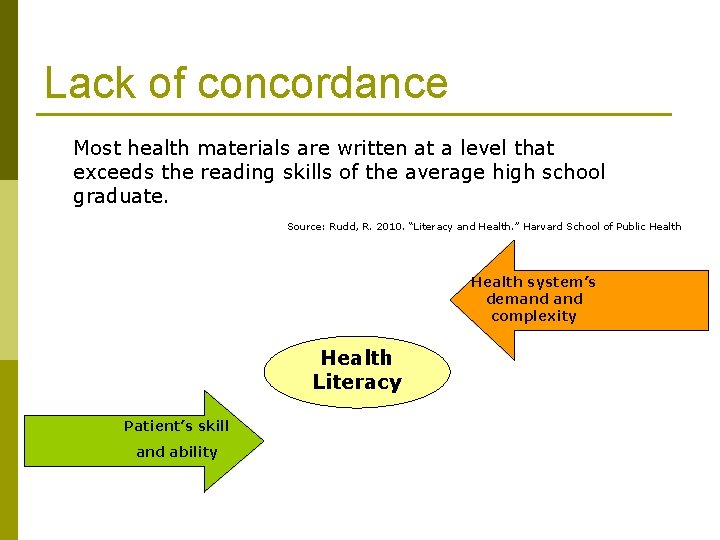 Lack of concordance

Most health materials are written at a level that exceeds the reading skills of the average high school graduate.

Source: Rudd, R. 2010. "Literacy and Health." Harvard School of Public Health

Health system's demand and complexity

Health Literacy

Patient's skill and ability